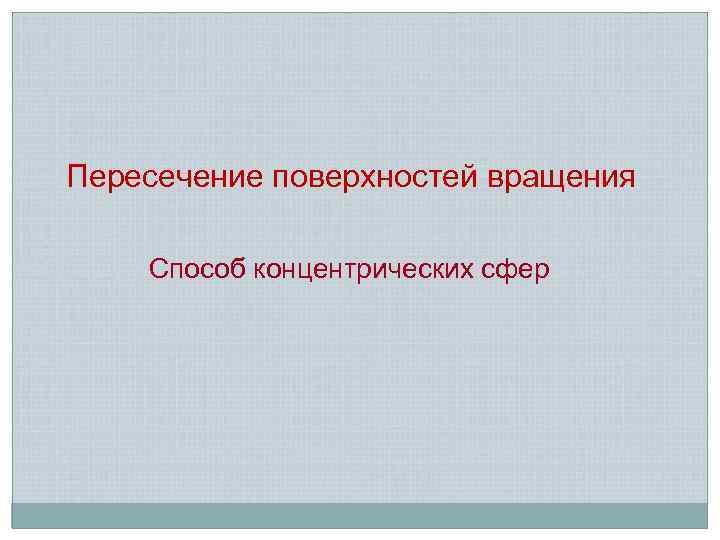 Пересечение поверхностей вращения

Способ концентрических сфер